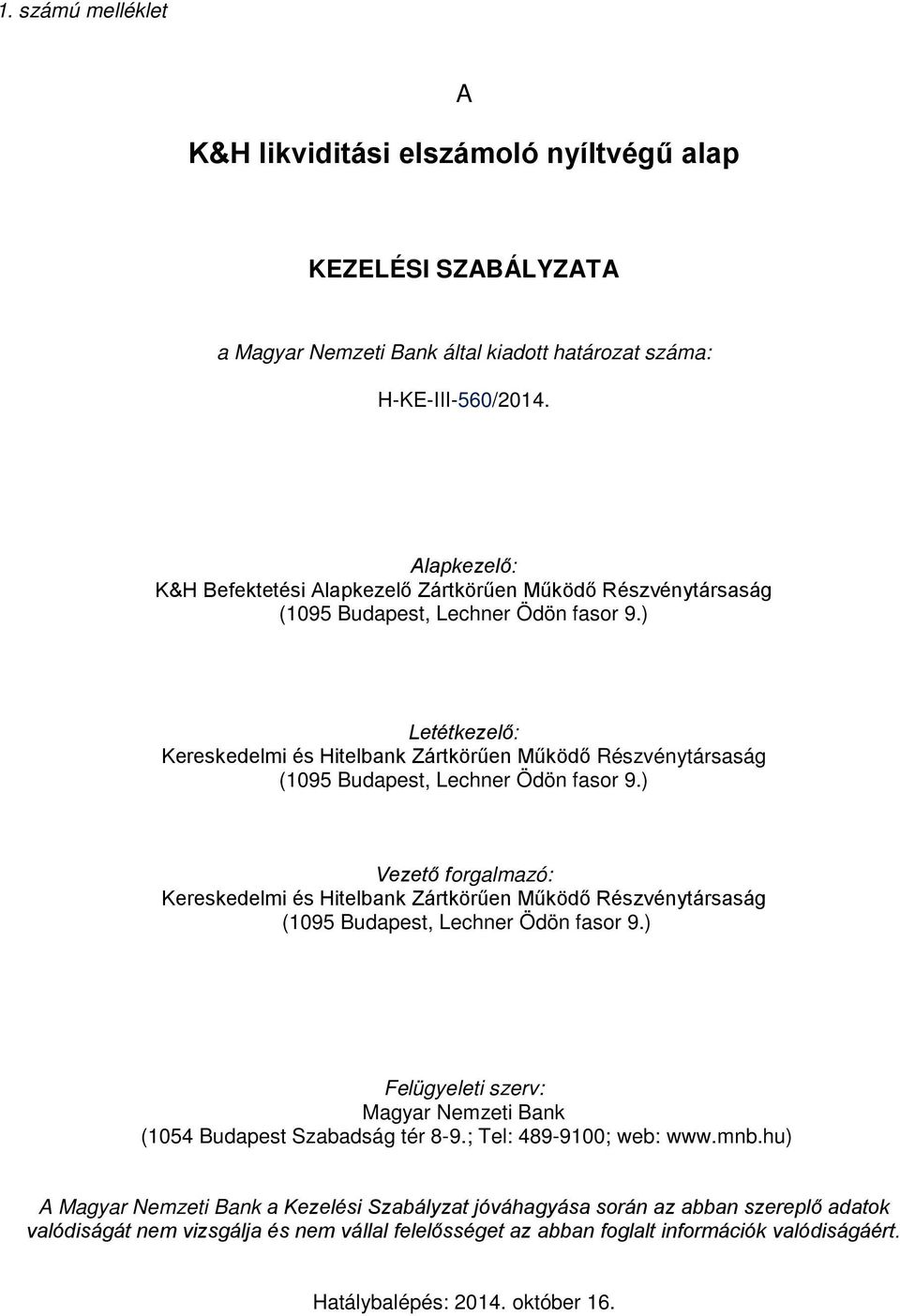 1. számú melléklet

A

K&H likviditási elszámoló nyíltvégű alap

KEZELÉSI SZABÁLYZATA

a Magyar Nemzeti Bank által kiadott határozat száma:

H-KE-III-560/2014.

Alapkezelő:
K&H Befektetési Alapkezelő Zártkörűen Működő Részvénytársaság
(1095 Budapest, Lechner Ödön fasor 9.)

Letétkezelő:
Kereskedelmi és Hitelbank Zártkörűen Működő Részvénytársaság
(1095 Budapest, Lechner Ödön fasor 9.)

Vezető forgalmazó:
Kereskedelmi és Hitelbank Zártkörűen Működő Részvénytársaság
(1095 Budapest, Lechner Ödön fasor 9.)

Felügyeleti szerv:
Magyar Nemzeti Bank
(1054 Budapest Szabadság tér 8-9.; Tel: 489-9100; web: www.mnb.hu)

A Magyar Nemzeti Bank a Kezelési Szabályzat jóváhagyása során az abban szereplő adatok valódiságát nem vizsgálja és nem vállal felelősséget az abban foglalt információk valódiságáért.

Hatálybalépés: 2014. október 16.